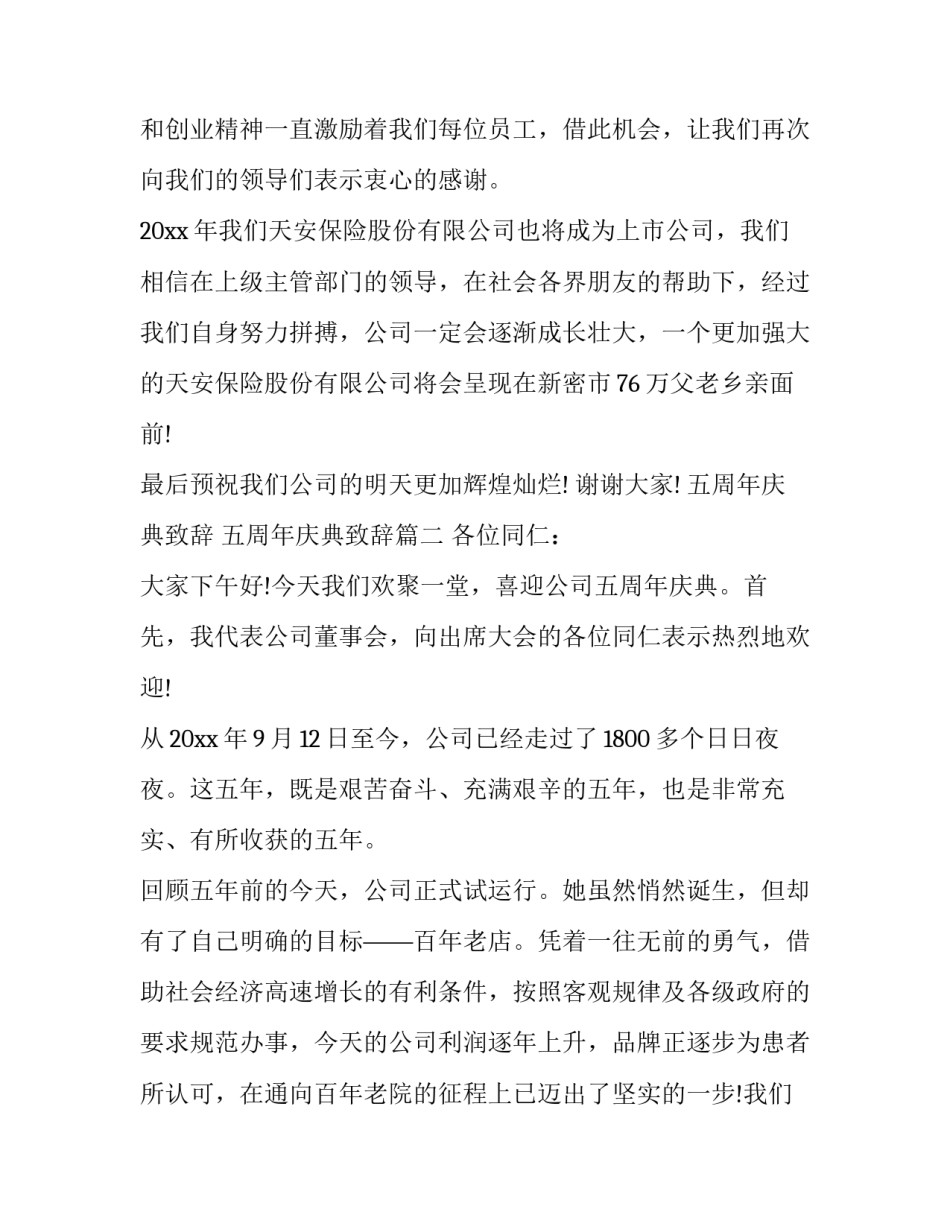 和创业精神一直激励着我们每位员工，借此机会，让我们再次向我们的领导们表示衷心的感谢。

20xx 年我们天安保险股份有限公司也将成为上市公司，我们相信在上级主管部门的领导，在社会各界朋友的帮助下，经过我们自身努力拼搏，公司一定会逐渐成长壮大，一个更加强大的天安保险股份有限公司将会呈现在新密市 76 万父老乡亲面前!

最后预祝我们公司的明天更加辉煌灿烂! 谢谢大家! 五周年庆典致辞 五周年庆典致辞篇二 各位同仁：

大家下午好!今天我们欢聚一堂，喜迎公司五周年庆典。首先，我代表公司董事会，向出席大会的各位同仁表示热烈地欢迎!

从 20xx 年 9 月 12 日至今，公司已经走过了 1800 多个日日夜夜。这五年，既是艰苦奋斗、充满艰辛的五年，也是非常充实、有所收获的五年。

回顾五年前的今天，公司正式试运行。她虽然悄然诞生，但却有了自己明确的目标——百年老店。凭着一往无前的勇气，借助社会经济高速增长的有利条件，按照客观规律及各级政府的要求规范办事，今天的公司利润逐年上升，品牌正逐步为患者所认可，在通向百年老院的征程上已迈出了坚实的一步!我们